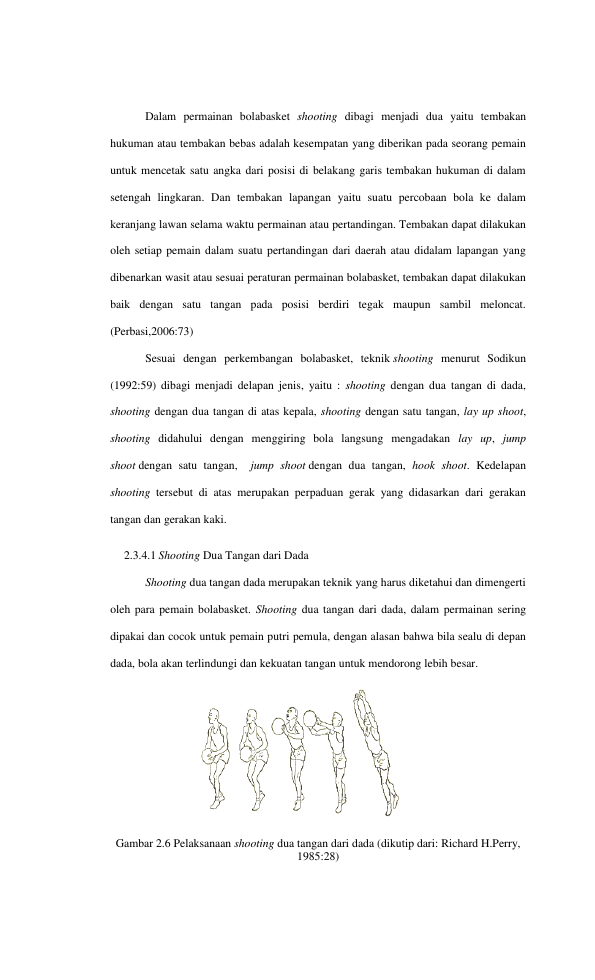 Dalam permainan bolabasket shooting dibagi menjadi dua yaitu tembakan hukuman atau tembakan bebas adalah kesempatan yang diberikan pada seorang pemain untuk mencetak satu angka dari posisi di belakang garis tembakan hukuman di dalam setengah lingkaran. Dan tembakan lapangan yaitu suatu percobaan bola ke dalam keranjang lawan selama waktu permainan atau pertandingan. Tembakan dapat dilakukan oleh setiap pemain dalam suatu pertandingan dari daerah atau didalam lapangan yang dibenarkan wasit atau sesuai peraturan permainan bolabasket, tembakan dapat dilakukan baik dengan satu tangan pada posisi berdiri tegak maupun sambil meloncat. (Perbasi,2006:73)

Sesuai dengan perkembangan bolabasket, teknik shooting menurut Sodikun (1992:59) dibagi menjadi delapan jenis, yaitu : shooting dengan dua tangan di dada, shooting dengan dua tangan di atas kepala, shooting dengan satu tangan, lay up shoot, shooting didahului dengan menggiring bola langsung mengadakan lay up, jump shoot dengan satu tangan, jump shoot dengan dua tangan, hook shoot. Kedelapan shooting tersebut di atas merupakan perpaduan gerak yang didasarkan dari gerakan tangan dan gerakan kaki.

2.3.4.1 Shooting Dua Tangan dari Dada

Shooting dua tangan dada merupakan teknik yang harus diketahui dan dimengerti oleh para pemain bolabasket. Shooting dua tangan dari dada, dalam permainan sering dipakai dan cocok untuk pemain putri pemula, dengan alasan bahwa bila sealu di depan dada, bola akan terlindungi dan kekuatan tangan untuk mendorong lebih besar.

Gambar 2.6 Pelaksanaan shooting dua tangan dari dada (dikutip dari: Richard H.Perry, 1985:28)